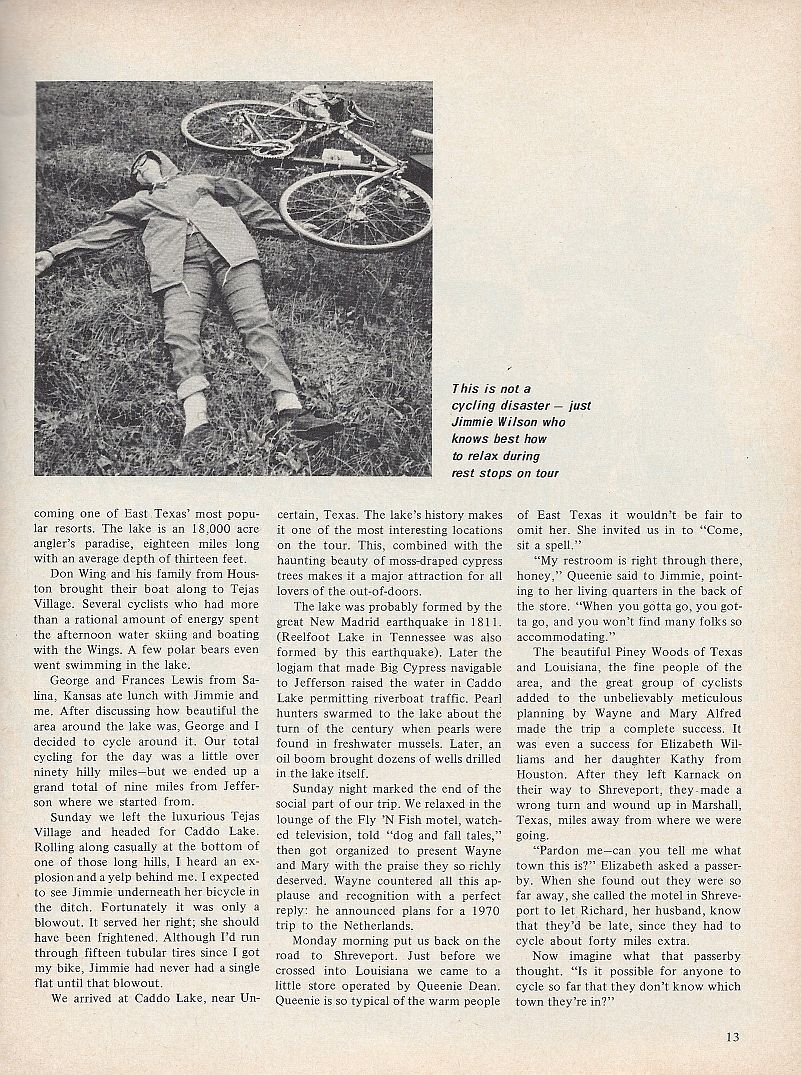 This is not a cycling disaster — just Jimmie Wilson who knows best how to relax during rest stops on tour

coming one of East Texas' most popular resorts. The lake is an 18,000 acre angler's paradise, eighteen miles long with an average depth of thirteen feet.

Don Wing and his family from Houston brought their boat along to Tejas Village. Several cyclists who had more than a rational amount of energy spent the afternoon water skiing and boating with the Wings. A few polar bears even went swimming in the lake.

George and Frances Lewis from Salina, Kansas ate lunch with Jimmie and me. After discussing how beautiful the area around the lake was, George and I decided to cycle around it. Our total cycling for the day was a little over ninety hilly miles—but we ended up a grand total of nine miles from Jefferson where we started from.

Sunday we left the luxurious Tejas Village and headed for Caddo Lake. Rolling along casually at the bottom of one of those long hills, I heard an explosion and a yelp behind me. I expected to see Jimmie underneath her bicycle in the ditch. Fortunately it was only a blowout. It served her right; she should have been frightened. Although I'd run through fifteen tubular tires since I got my bike, Jimmie had never had a single flat until that blowout.

We arrived at Caddo Lake, near Uncertain, Texas. The lake's history makes it one of the most interesting locations on the tour. This, combined with the haunting beauty of moss-draped cypress trees makes it a major attraction for all lovers of the out-of-doors.

The lake was probably formed by the great New Madrid earthquake in 1811. (Reelfoot Lake in Tennessee was also formed by this earthquake). Later the logjam that made Big Cypress navigable to Jefferson raised the water in Caddo Lake permitting riverboat traffic. Pearl hunters swarmed to the lake about the turn of the century when pearls were found in freshwater mussels. Later, an oil boom brought dozens of wells drilled in the lake itself.

Sunday night marked the end of the social part of our trip. We relaxed in the lounge of the Fly 'N Fish motel, watched television, told "dog and fall tales," then got organized to present Wayne and Mary with the praise they so richly deserved. Wayne countered all this applause and recognition with a perfect reply: he announced plans for a 1970 trip to the Netherlands.

Monday morning put us back on the road to Shreveport. Just before we crossed into Louisiana we came to a little store operated by Queenie Dean. Queenie is so typical of the warm people of East Texas it wouldn't be fair to omit her. She invited us in to "Come, sit a spell."

"My restroom is right through there, honey," Queenie said to Jimmie, pointing to her living quarters in the back of the store. "When you gotta go, you gotta go, and you won't find many folks so accommodating."

The beautiful Piney Woods of Texas and Louisiana, the fine people of the area, and the great group of cyclists added to the unbelievably meticulous planning by Wayne and Mary Alfred made the trip a complete success. It was even a success for Elizabeth Williams and her daughter Kathy from Houston. After they left Karnack on their way to Shreveport, they made a wrong turn and wound up in Marshall, Texas, miles away from where we were going.

"Pardon me—can you tell me what town this is?" Elizabeth asked a passerby. When she found out they were so far away, she called the motel in Shreveport to let Richard, her husband, know that they'd be late, since they had to cycle about forty miles extra.

Now imagine what that passerby thought. "Is it possible for anyone to cycle so far that they don't know which town they're in?"

13